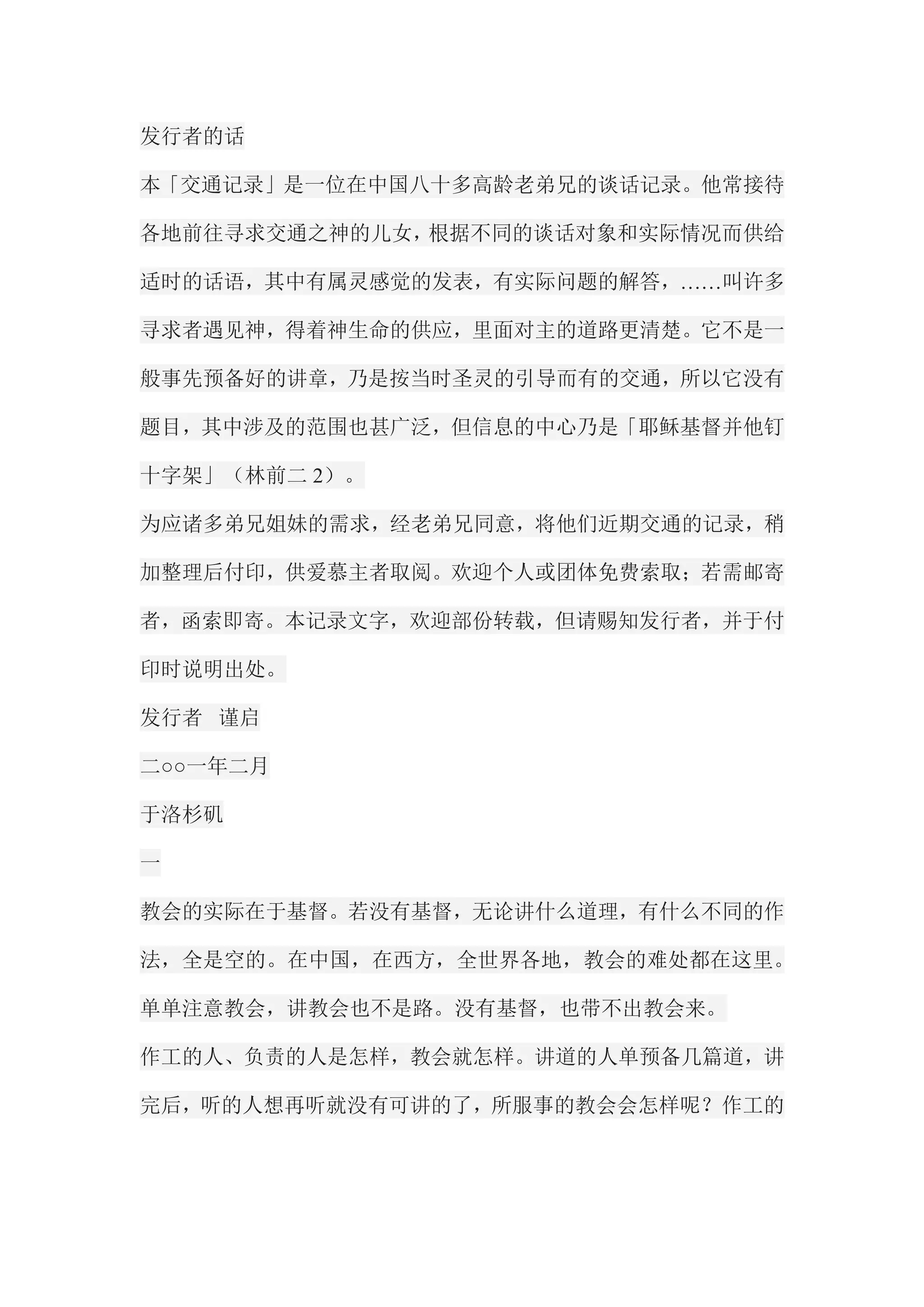 发行者的话

本「交通记录」是一位在中国八十多高龄老弟兄的谈话记录。他常接待各地前往寻求交通之神的儿女，根据不同的谈话对象和实际情况而供给适时的话语，其中有属灵感觉的发表，有实际问题的解答，……叫许多寻求者遇见神，得着神生命的供应，里面对主的道路更清楚。它不是一般事先预备好的讲章，乃是按当时圣灵的引导而有的交通，所以它没有题目，其中涉及的范围也甚广泛，但信息的中心乃是「耶稣基督并他钉十字架」（林前二 2）。

为应诸多弟兄姐妹的需求，经老弟兄同意，将他们近期交通的记录，稍加整理后付印，供爱慕主者取阅。欢迎个人或团体免费索取；若需邮寄者，函索即寄。本记录文字，欢迎部份转载，但请赐知发行者，并于付印时说明出处。

发行者　谨启

二○○一年二月

于洛杉矶

一

教会的实际在于基督。若没有基督，无论讲什么道理，有什么不同的作法，全是空的。在中国，在西方，全世界各地，教会的难处都在这里。单单注意教会，讲教会也不是路。没有基督，也带不出教会来。

作工的人、负责的人是怎样，教会就怎样。讲道的人单预备几篇道，讲完后，听的人想再听就没有可讲的了，所服事的教会会怎样呢？作工的